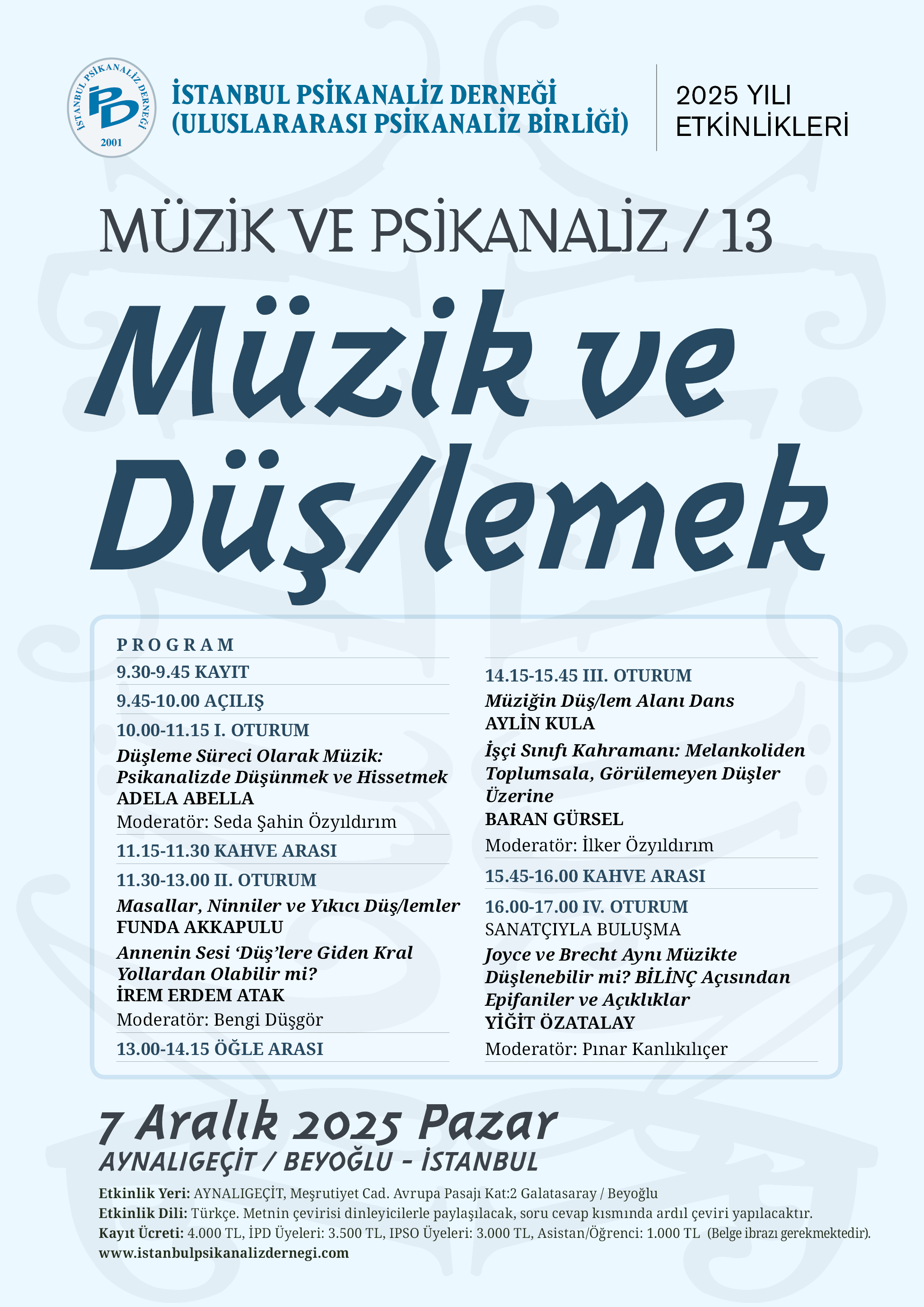 İSTANBUL PSİKANALİZ DERNEĞİ
İPD
2001

İSTANBUL PSİKANALİZ DERNEĞİ
(ULUSLARARASI PSİKANALİZ BİRLİĞİ)

2025 YILI
ETKİNLİKLERİ

MÜZİK VE PSİKANALİZ / 13

Müzik ve Düş/lemek

PROGRAM

9.30-9.45 KAYIT

9.45-10.00 AÇILIŞ

10.00-11.15 I. OTURUM
Düşleme Süreci Olarak Müzik: Psikanalizde Düşünmek ve Hissetmek
ADELA ABELLA
Moderatör: Seda Şahin Özyıldırım

11.15-11.30 KAHVE ARASI

11.30-13.00 II. OTURUM
Masallar, Ninniler ve Yıkıcı Düş/lemler
FUNDA AKKAPULU
Annenin Sesi ‘Düş’lere Giden Kral Yollardan Olabilir mi?
İREM ERDEM ATAK
Moderatör: Bengi Düşgör

13.00-14.15 ÖĞLE ARASI

14.15-15.45 III. OTURUM
Müziğin Düş/lem Alanı Dans
AYLİN KULA
İşçi Sınıfı Kahramanı: Melankoliden Toplumsala, Görülemeyen Düşler Üzerine
BARAN GÜRSEL
Moderatör: İlker Özyıldırım

15.45-16.00 KAHVE ARASI

16.00-17.00 IV. OTURUM
SANATÇIYLA BULUŞMA
Joyce ve Brecht Aynı Müzikte Düşlenebilir mi? BİLİNÇ Açısından Epifaniler ve Açıklıklar
YİĞİT ÖZATALAY
Moderatör: Pınar Kanlıkılıçer

7 Aralık 2025 Pazar
AYNALIGEÇİT / BEYOĞLU - İSTANBUL

Etkinlik Yeri: AYNALIGEÇİT, Meşrutiyet Cad. Avrupa Pasajı Kat:2 Galatasaray / Beyoğlu
Etkinlik Dili: Türkçe. Metnin çevirisi dinleyicilerle paylaşılacak, soru cevap kısmında ardıl çeviri yapılacaktır.
Kayıt Ücreti: 4.000 TL, İPD Üyeleri: 3.500 TL, IPSO Üyeleri: 3.000 TL, Asistan/Öğrenci: 1.000 TL (Belge ibrazı gerekmektedir).
www.istanbulpsikanalizdernegi.com